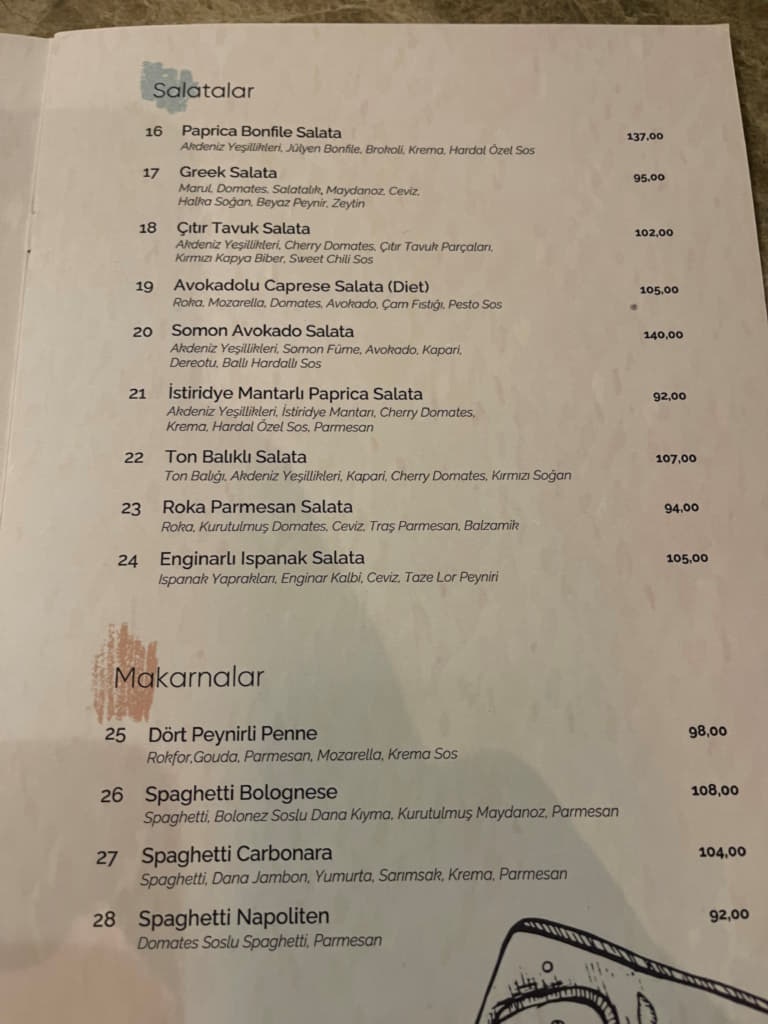 Salatalar

16 Paprica Bonfile Salata 137,00
Akdeniz Yeşillikleri, Jülyen Bonfile, Brokoli, Krema, Hardal Özel Sos

17 Greek Salata 95,00
Marul, Domates, Salatalık, Maydanoz, Ceviz, Halka Soğan, Beyaz Peynir, Zeytin

18 Çıtır Tavuk Salata 102,00
Akdeniz Yeşillikleri, Cherry Domates, Çıtır Tavuk Parçaları, Kırmızı Kapya Biber, Sweet Chili Sos

19 Avokadolu Caprese Salata (Diet) 105,00
Roka, Mozarella, Domates, Avokado, Çam Fıstığı, Pesto Sos

20 Somon Avokado Salata 140,00
Akdeniz Yeşillikleri, Somon Füme, Avokado, Kapari, Dereotu, Ballı Hardallı Sos

21 İstiridye Mantarlı Paprica Salata 92,00
Akdeniz Yeşillikleri, İstiridye Mantarı, Cherry Domates, Krema, Hardal Özel Sos, Parmesan

22 Ton Balıklı Salata 107,00
Ton Balığı, Akdeniz Yeşillikleri, Kapari, Cherry Domates, Kırmızı Soğan

23 Roka Parmesan Salata 94,00
Roka, Kurutulmuş Domates, Ceviz, Traş Parmesan, Balzamik

24 Enginarlı Ispanak Salata 105,00
Ispanak Yaprakları, Enginar Kalbi, Ceviz, Taze Lor Peyniri

Makarnalar

25 Dört Peynirli Penne 98,00
Rokfor,Gouda, Parmesan, Mozarella, Krema Sos

26 Spaghetti Bolognese 108,00
Spaghetti, Bolonez Soslu Dana Kıyma, Kurutulmuş Maydanoz, Parmesan

27 Spaghetti Carbonara 104,00
Spaghetti, Dana Jambon, Yumurta, Sarımsak, Krema, Parmesan

28 Spaghetti Napoliten 92,00
Domates Soslu Spaghetti, Parmesan